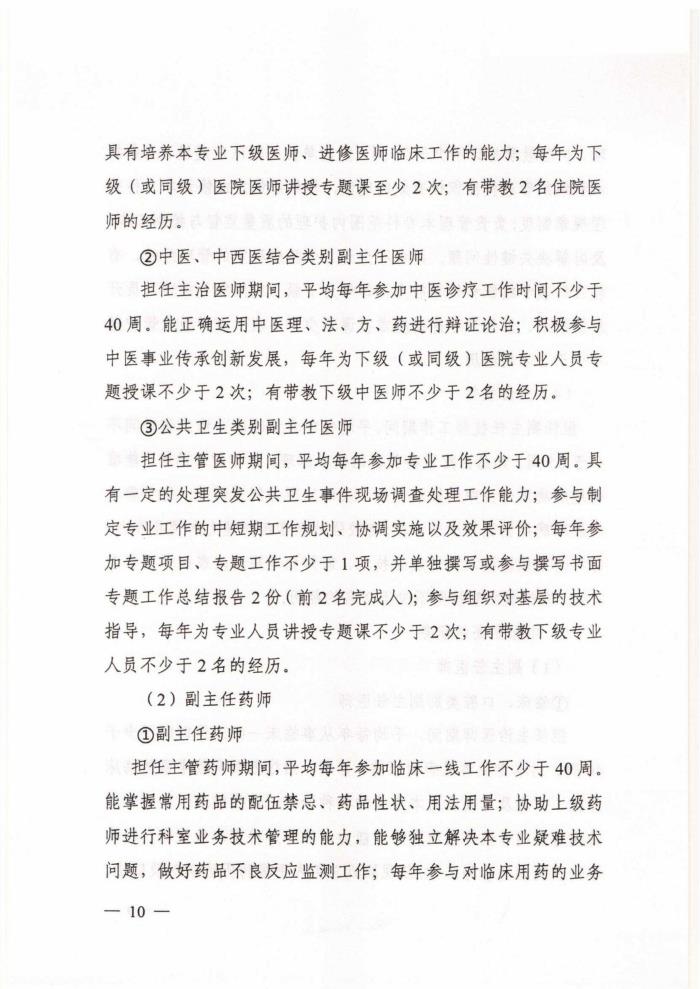 具有培养本专业下级医师、进修医师临床工作的能力；每年为下级（或同级）医院医师讲授专题课至少2次；有带教2名住院医师的经历。

②中医、中西医结合类别副主任医师

担任主治医师期间，平均每年参加中医诊疗工作时间不少于40周。能正确运用中医理、法、方、药进行辩证论治；积极参与中医事业传承创新发展，每年为下级（或同级）医院专业人员专题授课不少于2次；有带教下级中医师不少于2名的经历。

③公共卫生类别副主任医师

担任主管医师期间，平均每年参加专业工作不少于40周。具有一定的处理突发公共卫生事件现场调查处理工作能力；参与制定专业工作的中短期工作规划、协调实施以及效果评价；每年参加专题项目、专题工作不少于1项，并单独撰写或参与撰写书面专题工作总结报告2份（前2名完成人）；参与组织对基层的技术指导，每年为专业人员讲授专题课不少于2次；有带教下级专业人员不少于2名的经历。

（2）副主任药师

①副主任药师

担任主管药师期间，平均每年参加临床一线工作不少于40周。能掌握常用药品的配伍禁忌、药品性状、用法用量；协助上级药师进行科室业务技术管理的能力，能够独立解决本专业疑难技术问题，做好药品不良反应监测工作；每年参与对临床用药的业务

— 10 —